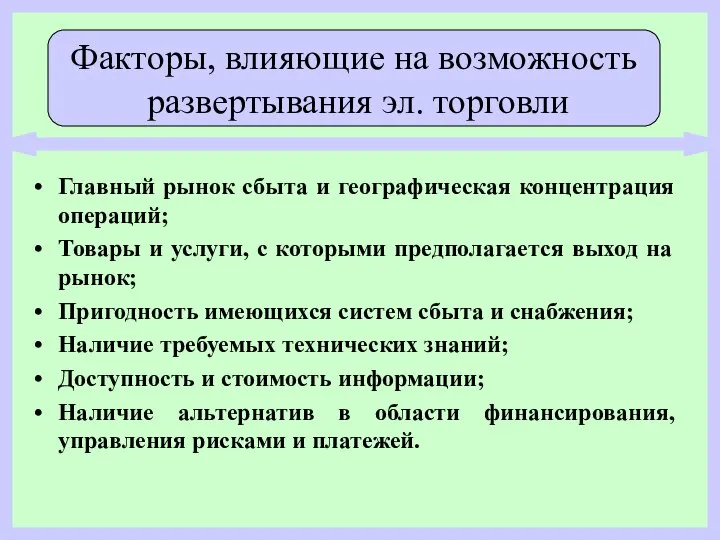 Факторы, влияющие на возможность развертывания эл. торговли

• Главный рынок сбыта и географическая концентрация операций;
• Товары и услуги, с которыми предполагается выход на рынок;
• Пригодность имеющихся систем сбыта и снабжения;
• Наличие требуемых технических знаний;
• Доступность и стоимость информации;
• Наличие альтернатив в области финансирования, управления рисками и платежей.